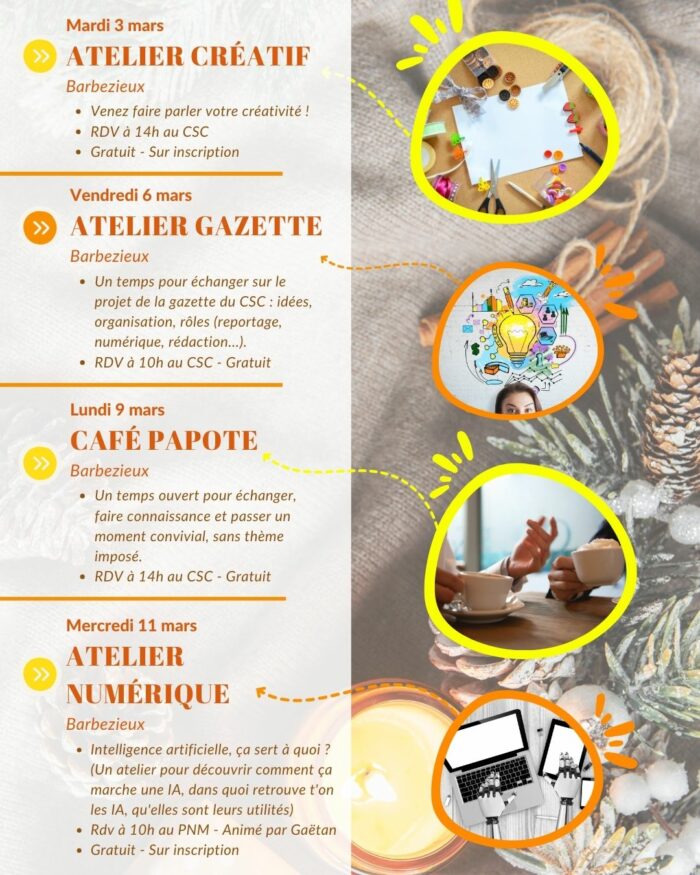 Mardi 3 mars

ATELIER CRÉATIF

Barbezieux

- Venez faire parler votre créativité !
- RDV à 14h au CSC
- Gratuit - Sur inscription

Vendredi 6 mars

ATELIER GAZETTE

Barbezieux

- Un temps pour échanger sur le projet de la gazette du CSC : idées, organisation, rôles (reportage, numérique, rédaction...).
- RDV à 10h au CSC - Gratuit

Lundi 9 mars

CAFÉ PAPOTE

Barbezieux

- Un temps ouvert pour échanger, faire connaissance et passer un moment convivial, sans thème imposé.
- RDV à 14h au CSC - Gratuit

Mercredi 11 mars

ATELIER NUMÉRIQUE

Barbezieux

- Intelligence artificielle, ça sert à quoi ? (Un atelier pour découvrir comment ça marche une IA, dans quoi retrouve t'on les IA, qu'elles sont leurs utilités)
- Rdv à 10h au PNM - Animé par Gaëtan
- Gratuit - Sur inscription